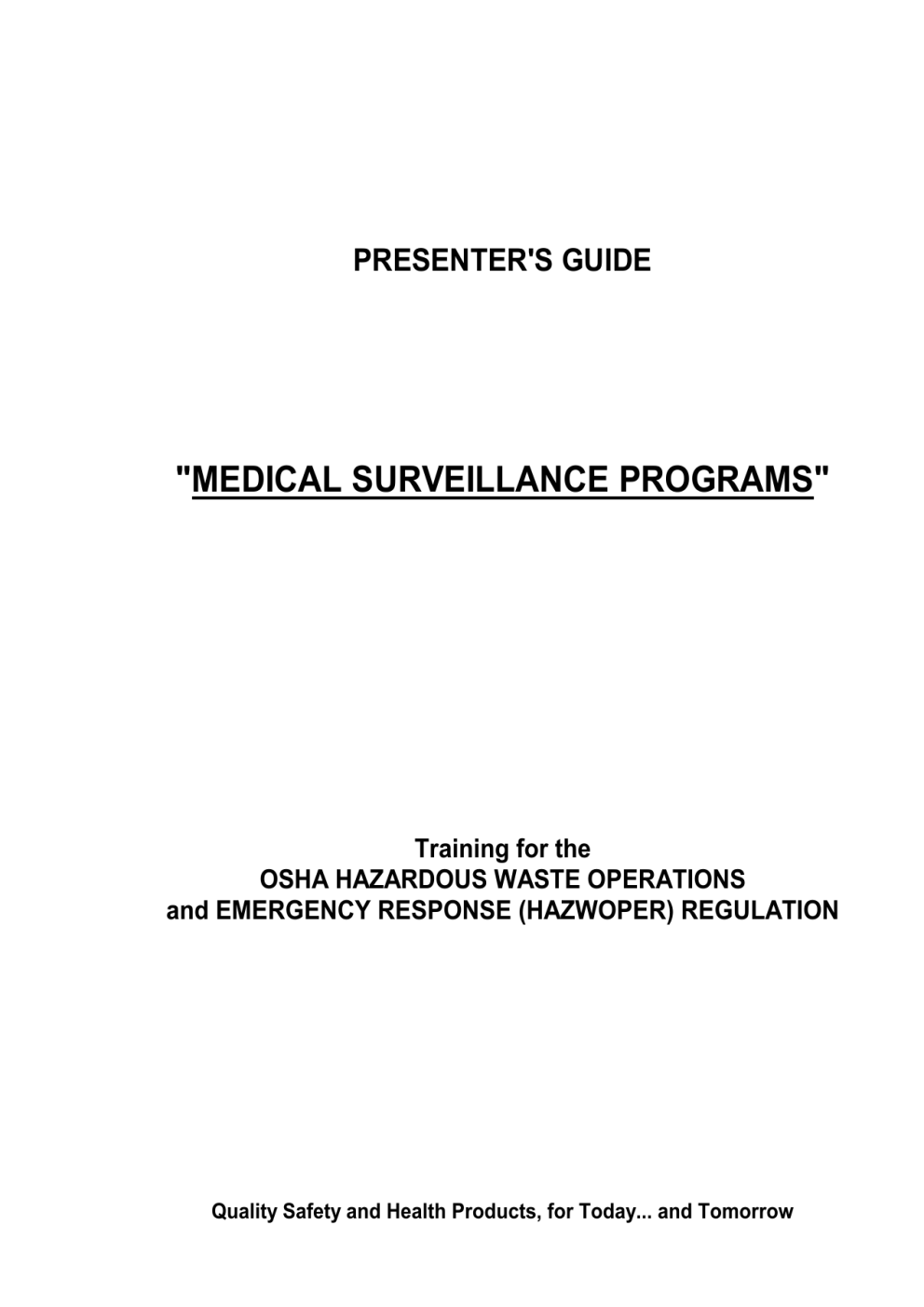 PRESENTER'S GUIDE

"MEDICAL SURVEILLANCE PROGRAMS"

Training for the
OSHA HAZARDOUS WASTE OPERATIONS
and EMERGENCY RESPONSE (HAZWOPER) REGULATION

Quality Safety and Health Products, for Today... and Tomorrow